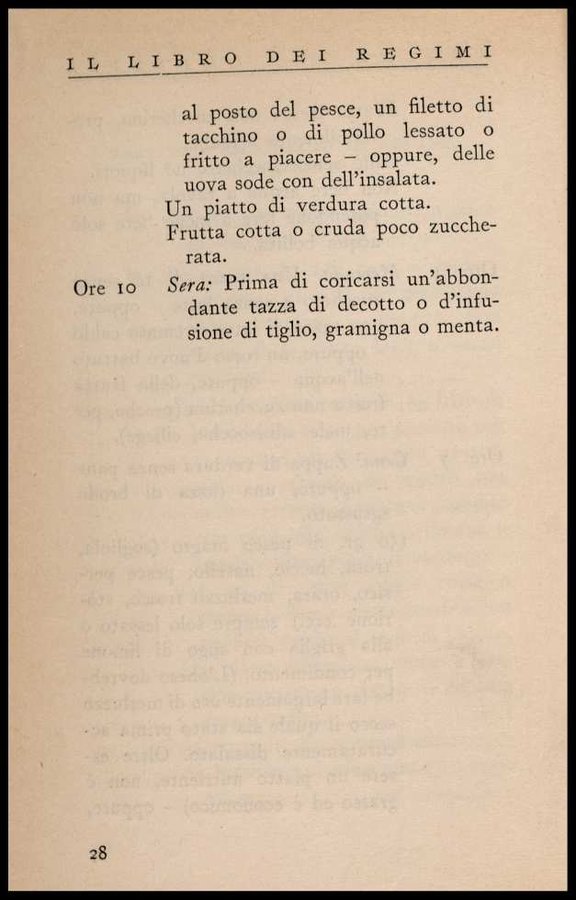 IL LIBRO DEI REGIMI

al posto del pesce, un filetto di tacchino o di pollo lessato o fritto a piacere – oppure, delle uova sode con dell'insalata.

Un piatto di verdura cotta.

Frutta cotta o cruda poco zuccherata.

Ore 10 *Sera:* Prima di coricarsi un'abbondante tazza di decotto o d'infusione di tiglio, gramigna o menta.

28